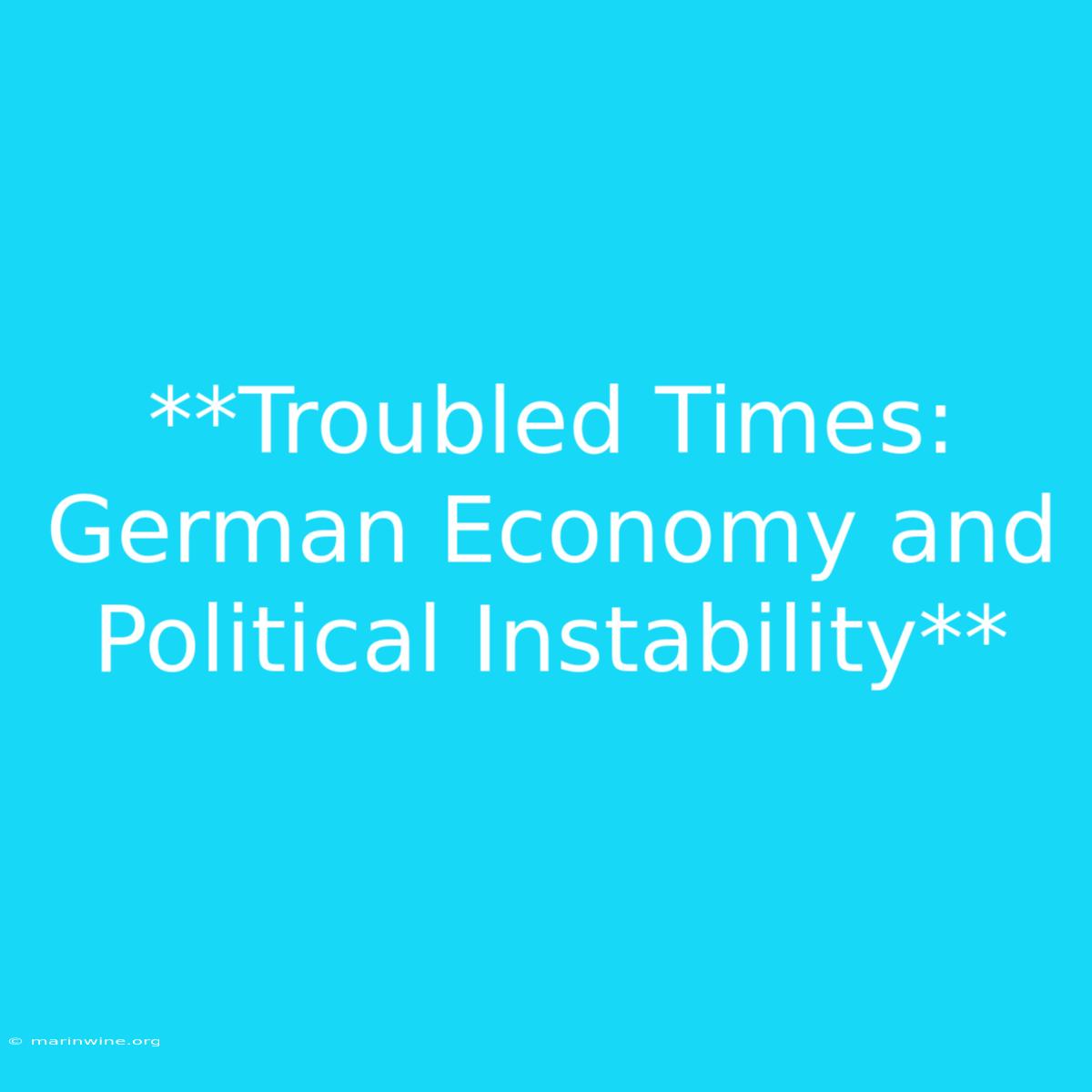 **Troubled Times: German Economy and Political Instability**

© marinwine.org